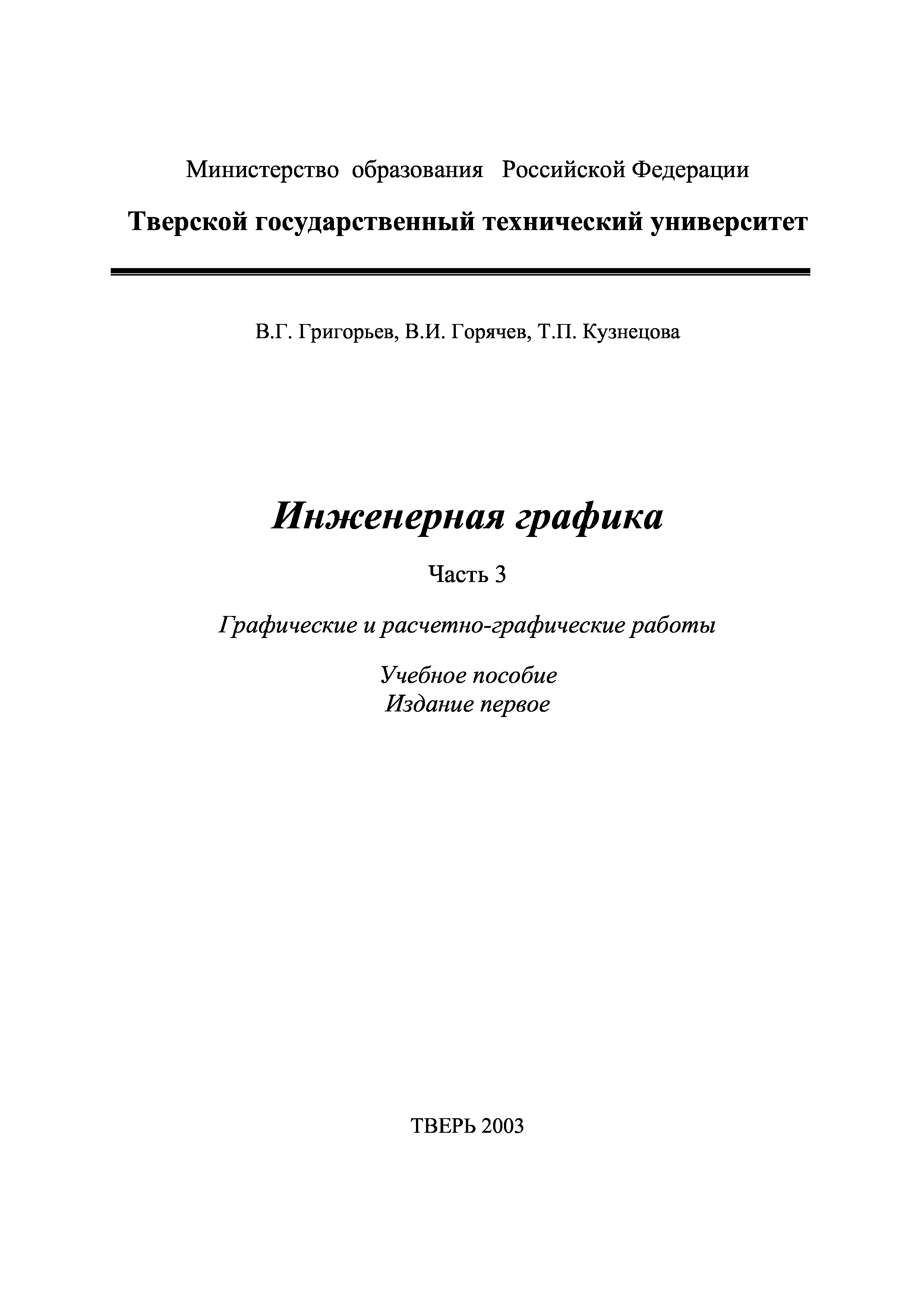 Министерство образования Российской Федерации

Тверской государственный технический университет

В.Г. Григорьев, В.И. Горячев, Т.П. Кузнецова

Инженерная графика

Часть 3

Графические и расчетно-графические работы

Учебное пособие
Издание первое

ТВЕРЬ 2003